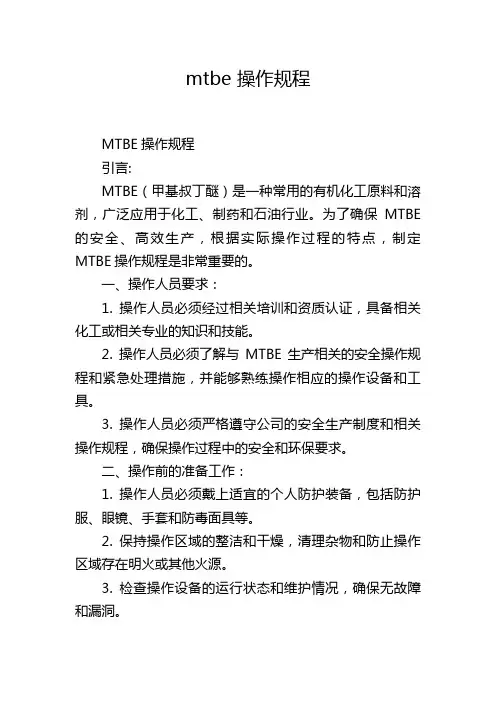 mtbe 操作规程

MTBE 操作规程

引言:

MTBE（甲基叔丁醚）是一种常用的有机化工原料和溶剂，广泛应用于化工、制药和石油行业。为了确保 MTBE 的安全、高效生产，根据实际操作过程的特点，制定 MTBE 操作规程是非常重要的。

一、操作人员要求：

1. 操作人员必须经过相关培训和资质认证，具备相关化工或相关专业的知识和技能。

2. 操作人员必须了解与 MTBE 生产相关的安全操作规程和紧急处理措施，并能够熟练操作相应的操作设备和工具。

3. 操作人员必须严格遵守公司的安全生产制度和相关操作规程，确保操作过程中的安全和环保要求。

二、操作前的准备工作：

1. 操作人员必须戴上适宜的个人防护装备，包括防护服、眼镜、手套和防毒面具等。

2. 保持操作区域的整洁和干燥，清理杂物和防止操作区域存在明火或其他火源。

3. 检查操作设备的运行状态和维护情况，确保无故障和漏洞。